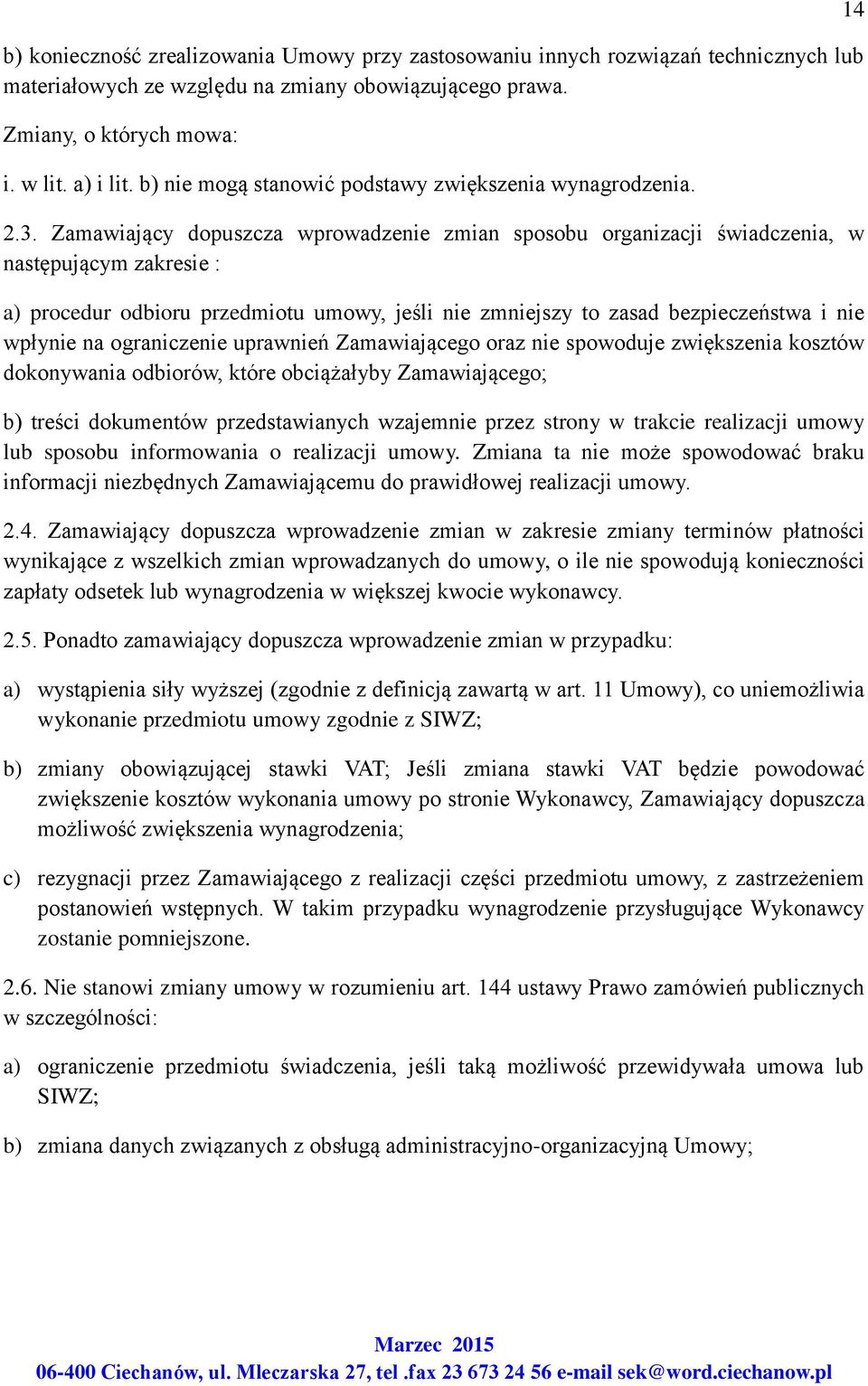 14

b) konieczność zrealizowania Umowy przy zastosowaniu innych rozwiązań technicznych lub materiałowych ze względu na zmiany obowiązującego prawa.

Zmiany, o których mowa:

i. w lit. a) i lit. b) nie mogą stanowić podstawy zwiększenia wynagrodzenia.

2.3. Zamawiający dopuszcza wprowadzenie zmian sposobu organizacji świadczenia, w następującym zakresie :

a) procedur odbioru przedmiotu umowy, jeśli nie zmniejszy to zasad bezpieczeństwa i nie wpłynie na ograniczenie uprawnień Zamawiającego oraz nie spowoduje zwiększenia kosztów dokonywania odbiorów, które obciążałyby Zamawiającego;

b) treści dokumentów przedstawianych wzajemnie przez strony w trakcie realizacji umowy lub sposobu informowania o realizacji umowy. Zmiana ta nie może spowodować braku informacji niezbędnych Zamawiającemu do prawidłowej realizacji umowy.

2.4. Zamawiający dopuszcza wprowadzenie zmian w zakresie zmiany terminów płatności wynikające z wszelkich zmian wprowadzanych do umowy, o ile nie spowodują konieczności zapłaty odsetek lub wynagrodzenia w większej kwocie wykonawcy.

2.5. Ponadto zamawiający dopuszcza wprowadzenie zmian w przypadku:

a) wystąpienia siły wyższej (zgodnie z definicją zawartą w art. 11 Umowy), co uniemożliwia wykonanie przedmiotu umowy zgodnie z SIWZ;

b) zmiany obowiązującej stawki VAT; Jeśli zmiana stawki VAT będzie powodować zwiększenie kosztów wykonania umowy po stronie Wykonawcy, Zamawiający dopuszcza możliwość zwiększenia wynagrodzenia;

c) rezygnacji przez Zamawiającego z realizacji części przedmiotu umowy, z zastrzeżeniem postanowień wstępnych. W takim przypadku wynagrodzenie przysługujące Wykonawcy zostanie pomniejszone.

2.6. Nie stanowi zmiany umowy w rozumieniu art. 144 ustawy Prawo zamówień publicznych w szczególności:

a) ograniczenie przedmiotu świadczenia, jeśli taką możliwość przewidywała umowa lub SIWZ;

b) zmiana danych związanych z obsługą administracyjno-organizacyjną Umowy;

Marzec 2015
06-400 Ciechanów, ul. Mleczarska 27, tel .fax 23 673 24 56 e-mail sek@word.ciechanow.pl